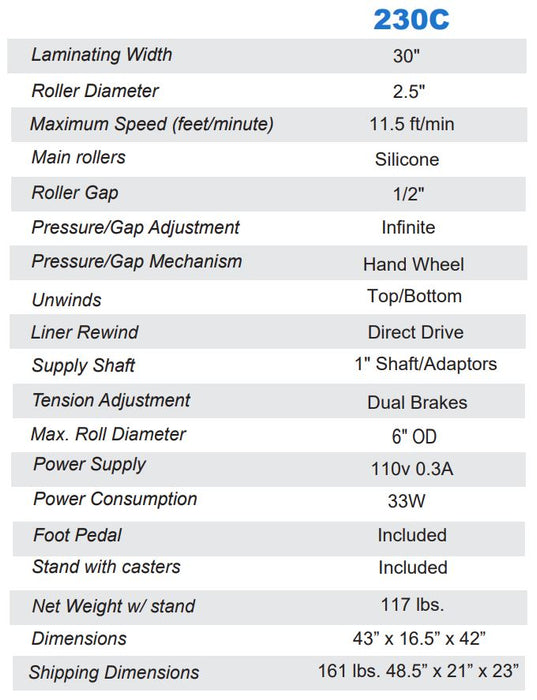 |  | 230C |
|---|---|
| Laminating Width | 30" |
| Roller Diameter | 2.5" |
| Maximum Speed (feet/minute) | 11.5 ft/min |
| Main rollers | Silicone |
| Roller Gap | 1/2" |
| Pressure/Gap Adjustment | Infinite |
| Pressure/Gap Mechanism | Hand Wheel |
| Unwinds | Top/Bottom |
| Liner Rewind | Direct Drive |
| Supply Shaft | 1" Shaft/Adaptors |
| Tension Adjustment | Dual Brakes |
| Max. Roll Diameter | 6" OD |
| Power Supply | 110v 0.3A |
| Power Consumption | 33W |
| Foot Pedal | Included |
| Stand with casters | Included |
| Net Weight w/ stand | 117 lbs. |
| Dimensions | 43” x 16.5” x 42” |
| Shipping Dimensions | 161 lbs. 48.5” x 21” x 23” |